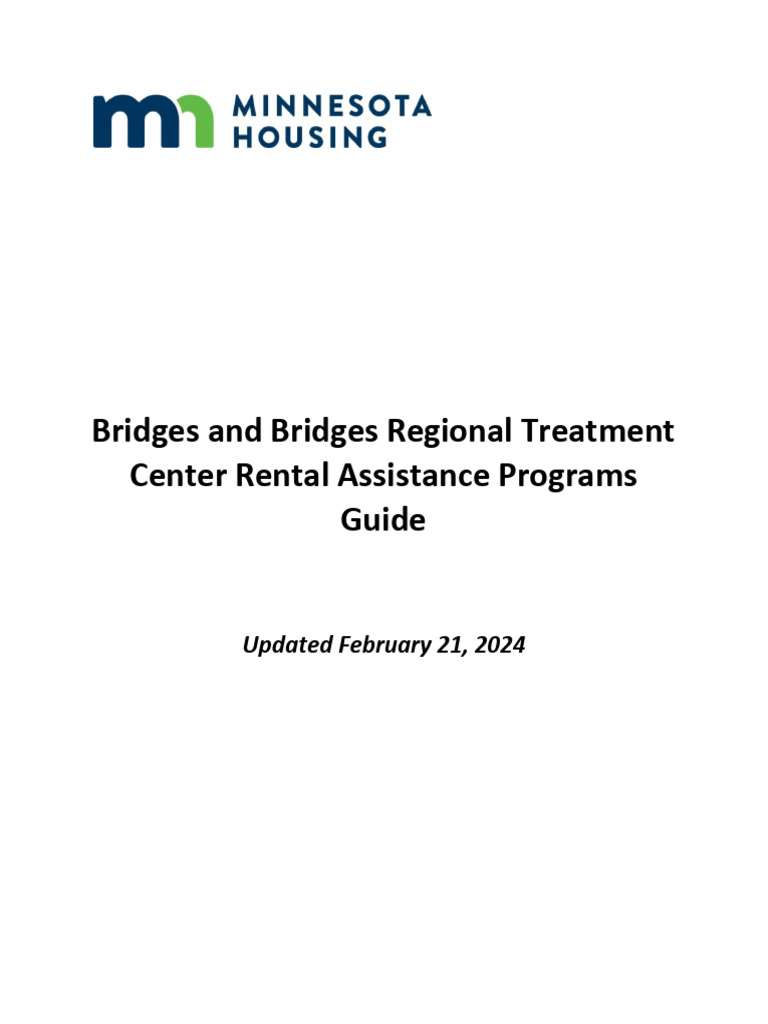 mn MINNESOTA HOUSING

Bridges and Bridges Regional Treatment Center Rental Assistance Programs Guide

Updated February 21, 2024